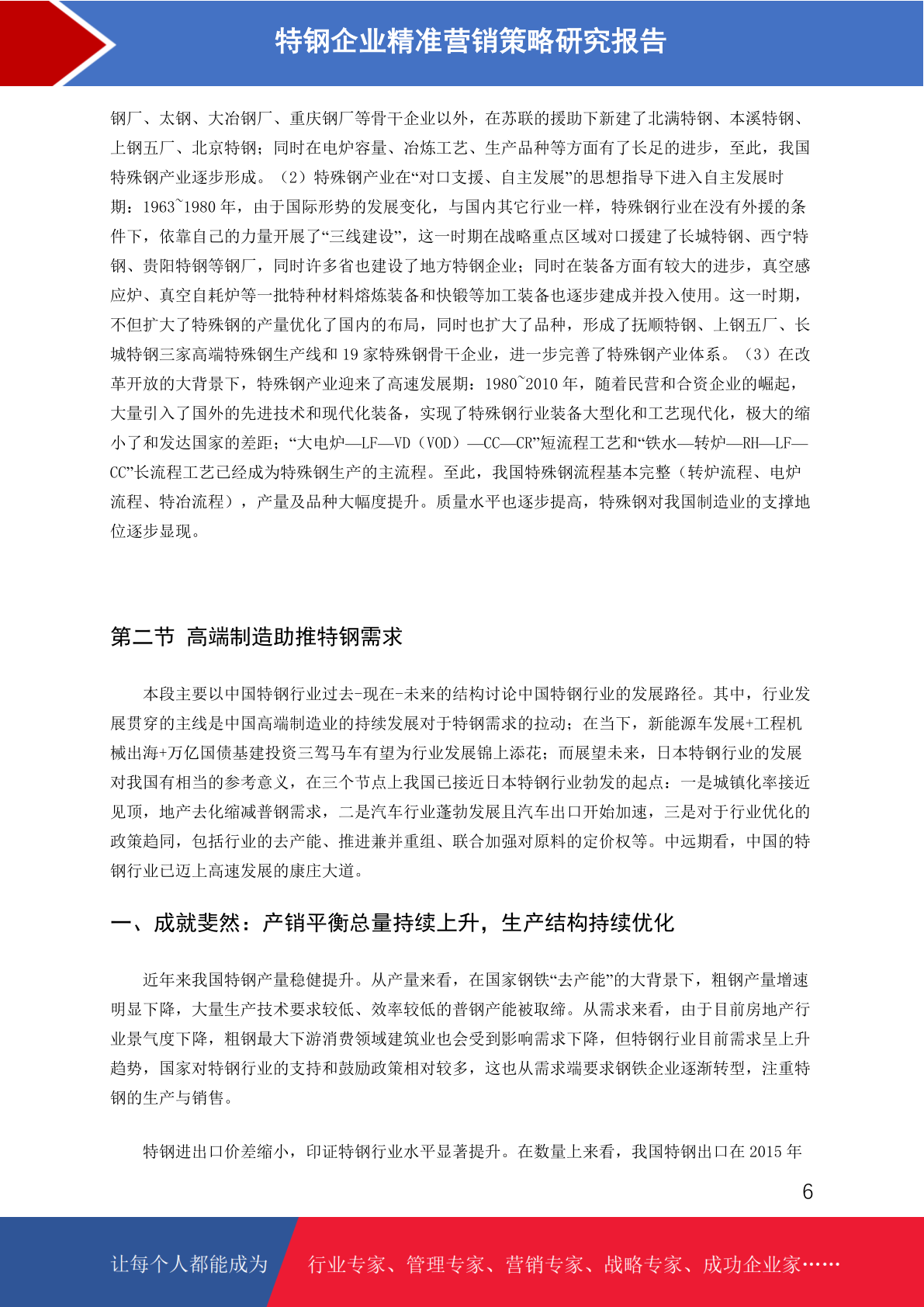 特钢企业精准营销策略研究报告

钢厂、太钢、大冶钢厂、重庆钢厂等骨干企业以外，在苏联的援助下新建了北满特钢、本溪特钢、上钢五厂、北京特钢；同时在电炉容量、冶炼工艺、生产品种等方面有了长足的进步，至此，我国特殊钢产业逐步形成。（2）特殊钢产业在“对口支援、自主发展”的思想指导下进入自主发展时期：1963~1980 年，由于国际形势的发展变化，与国内其它行业一样，特殊钢行业在没有外援的条件下，依靠自己的力量开展了“三线建设”，这一时期在战略重点区域对口援建了长城特钢、西宁特钢、贵阳特钢等钢厂，同时许多省也建设了地方特钢企业；同时在装备方面有较大的进步，真空感应炉、真空自耗炉等一批特种材料熔炼装备和快锻等加工装备也逐步建成并投入使用。这一时期，不但扩大了特殊钢的产量优化了国内的布局，同时也扩大了品种，形成了抚顺特钢、上钢五厂、长城特钢三家高端特殊钢生产线和 19 家特殊钢骨干企业，进一步完善了特殊钢产业体系。（3）在改革开放的大背景下，特殊钢产业迎来了高速发展期：1980~2010 年，随着民营和合资企业的崛起，大量引入了国外的先进技术和现代化装备，实现了特殊钢行业装备大型化和工艺现代化，极大的缩小了和发达国家的差距；“大电炉—LF—VD（VOD）—CC—CR”短流程工艺和“铁水—转炉—RH—LF—CC”长流程工艺已经成为特殊钢生产的主流程。至此，我国特殊钢流程基本完整（转炉流程、电炉流程、特冶流程），产量及品种大幅度提升。质量水平也逐步提高，特殊钢对我国制造业的支撑地位逐步显现。

第二节 高端制造助推特钢需求

本段主要以中国特钢行业过去-现在-未来的结构讨论中国特钢行业的发展路径。其中，行业发展贯穿的主线是中国高端制造业的持续发展对于特钢需求的拉动；在当下，新能源车发展+工程机械出海+万亿国债基建投资三驾马车有望为行业发展锦上添花；而展望未来，日本特钢行业的发展对我国有相当的参考意义，在三个节点上我国已接近日本特钢行业勃发的起点：一是城镇化率接近见顶，地产去化缩减普钢需求，二是汽车行业蓬勃发展且汽车出口开始加速，三是对于行业优化的政策趋同，包括行业的去产能、推进兼并重组、联合加强对原料的定价权等。中远期看，中国的特钢行业已迈上高速发展的康庄大道。

一、成就斐然：产销平衡总量持续上升，生产结构持续优化

近年来我国特钢产量稳健提升。从产量来看，在国家钢铁“去产能”的大背景下，粗钢产量增速明显下降，大量生产技术要求较低、效率较低的普钢产能被取缔。从需求来看，由于目前房地产行业景气度下降，粗钢最大下游消费领域建筑业也会受到影响需求下降，但特钢行业目前需求呈上升趋势，国家对特钢行业的支持和鼓励政策相对较多，这也从需求端要求钢铁企业逐渐转型，注重特钢的生产与销售。

特钢进出口价差缩小，印证特钢行业水平显著提升。在数量上来看，我国特钢出口在 2015 年

6

让每个人都能成为 行业专家、管理专家、营销专家、战略专家、成功企业家……